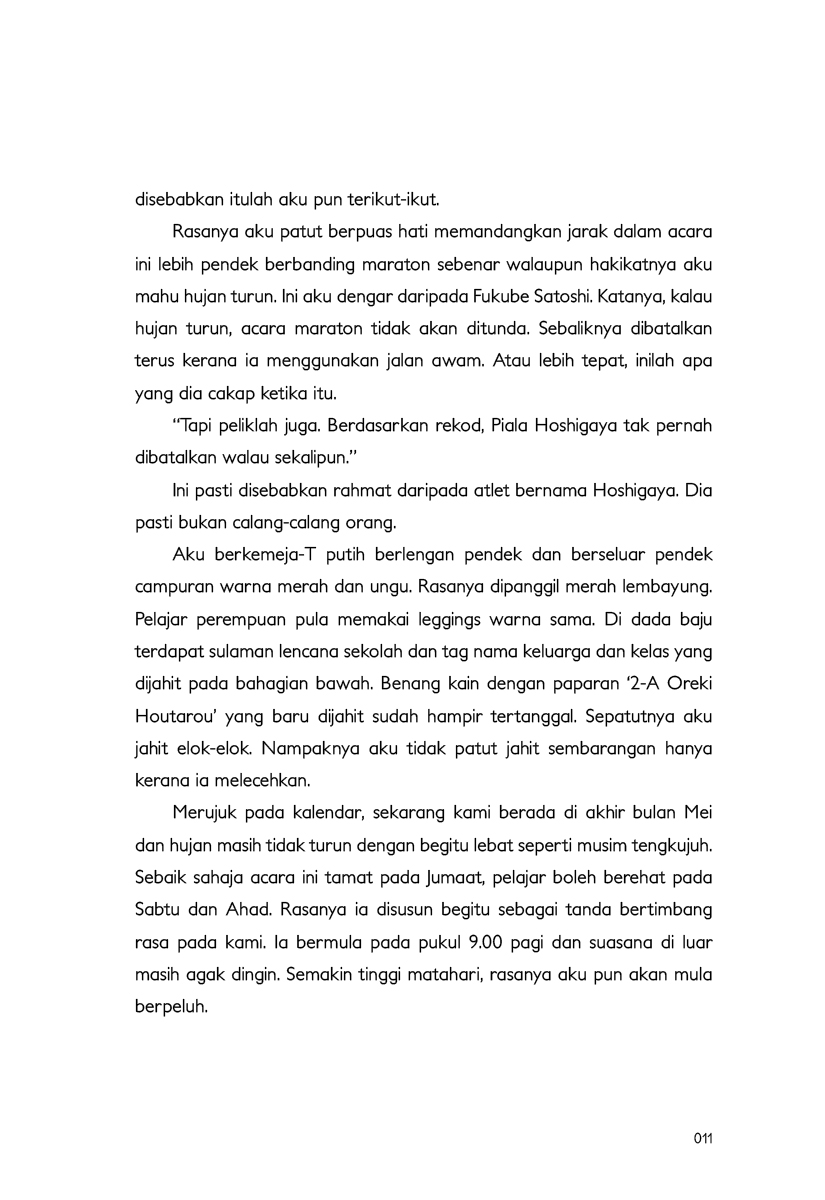 disebabkan itulah aku pun terikut-ikut.

Rasanya aku patut berpuas hati memandangkan jarak dalam acara ini lebih pendek berbanding maraton sebenar walaupun hakikatnya aku mahu hujan turun. Ini aku dengar daripada Fukube Satoshi. Katanya, kalau hujan turun, acara maraton tidak akan ditunda. Sebaliknya dibatalkan terus kerana ia menggunakan jalan awam. Atau lebih tepat, inilah apa yang dia cakap ketika itu.

"Tapi peliklah juga. Berdasarkan rekod, Piala Hoshigaya tak pernah dibatalkan walau sekalipun."

Ini pasti disebabkan rahmat daripada atlet bernama Hoshigaya. Dia pasti bukan calang-calang orang.

Aku berkemeja-T putih berlengan pendek dan berseluar pendek campuran warna merah dan ungu. Rasanya dipanggil merah lembayung. Pelajar perempuan pula memakai leggings warna sama. Di dada baju terdapat sulaman lencana sekolah dan tag nama keluarga dan kelas yang dijahit pada bahagian bawah. Benang kain dengan paparan '2-A Oreki Houtarou' yang baru dijahit sudah hampir tertanggal. Sepatutnya aku jahit elok-elok. Nampaknya aku tidak patut jahit sembarangan hanya kerana ia melecehkan.

Merujuk pada kalendar, sekarang kami berada di akhir bulan Mei dan hujan masih tidak turun dengan begitu lebat seperti musim tengkujuh. Sebaik sahaja acara ini tamat pada Jumaat, pelajar boleh berehat pada Sabtu dan Ahad. Rasanya ia disusun begitu sebagai tanda bertimbang rasa pada kami. Ia bermula pada pukul 9.00 pagi dan suasana di luar masih agak dingin. Semakin tinggi matahari, rasanya aku pun akan mula berpeluh.

011